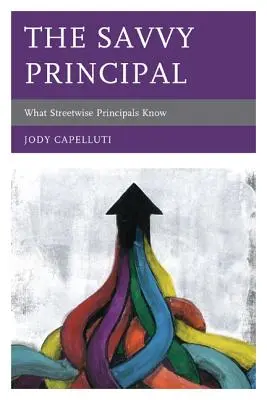 THE SAVVY PRINCIPAL

What Streetwise Principals Know

JODY CAPELLUTI